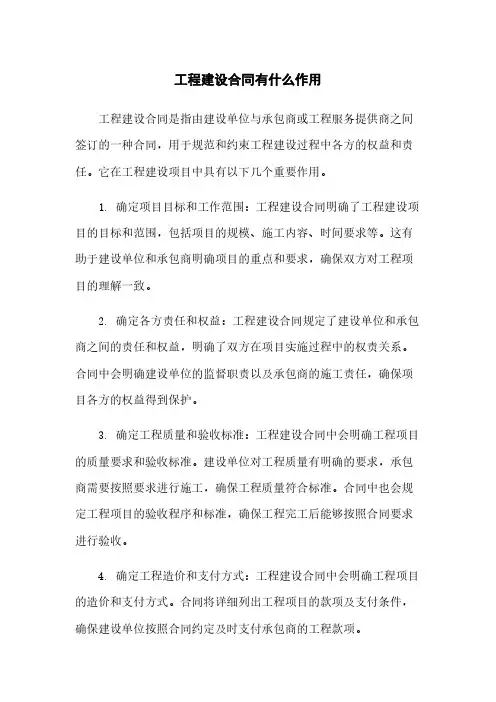 工程建设合同有什么作用

工程建设合同是指由建设单位与承包商或工程服务提供商之间签订的一种合同，用于规范和约束工程建设过程中各方的权益和责任。它在工程建设项目中具有以下几个重要作用。

1. 确定项目目标和工作范围：工程建设合同明确了工程建设项目的目标和范围，包括项目的规模、施工内容、时间要求等。这有助于建设单位和承包商明确项目的重点和要求，确保双方对工程项目的理解一致。

2. 确定各方责任和权益：工程建设合同规定了建设单位和承包商之间的责任和权益，明确了双方在项目实施过程中的权责关系。合同中会明确建设单位的监督职责以及承包商的施工责任，确保项目各方的权益得到保护。

3. 确定工程质量和验收标准：工程建设合同中会明确工程项目的质量要求和验收标准。建设单位对工程质量有明确的要求，承包商需要按照要求进行施工，确保工程质量符合标准。合同中也会规定工程项目的验收程序和标准，确保工程完工后能够按照合同要求进行验收。

4. 确定工程造价和支付方式：工程建设合同中会明确工程项目的造价和支付方式。合同将详细列出工程项目的款项及支付条件，确保建设单位按照合同约定及时支付承包商的工程款项。